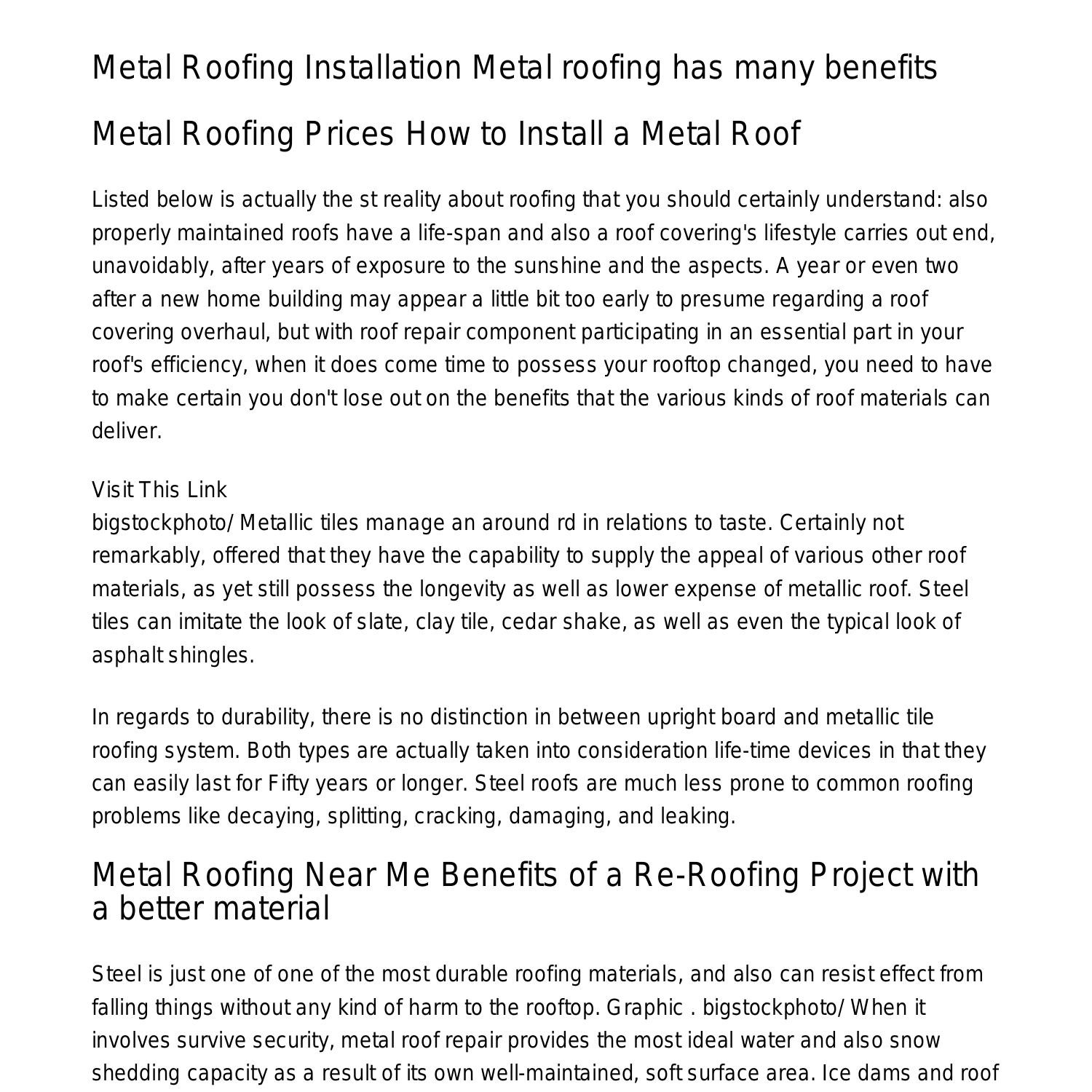 Metal Roofing Installation Metal roofing has many benefits

Metal Roofing Prices How to Install a Metal Roof

Listed below is actually the st reality about roofing that you should certainly understand: also properly maintained roofs have a life-span and also a roof covering's lifestyle carries out end, unavoidably, after years of exposure to the sunshine and the aspects. A year or even two after a new home building may appear a little bit too early to presume regarding a roof covering overhaul, but with roof repair component participating in an essential part in your roof's efficiency, when it does come time to possess your rooftop changed, you need to have to make certain you don't lose out on the benefits that the various kinds of roof materials can deliver.

Visit This Link
bigstockphoto/ Metallic tiles manage an around rd in relations to taste. Certainly not remarkably, offered that they have the capability to supply the appeal of various other roof materials, as yet still possess the longevity as well as lower expense of metallic roof. Steel tiles can imitate the look of slate, clay tile, cedar shake, as well as even the typical look of asphalt shingles.

In regards to durability, there is no distinction in between upright board and metallic tile roofing system. Both types are actually taken into consideration life-time devices in that they can easily last for Fifty years or longer. Steel roofs are much less prone to common roofing problems like decaying, splitting, cracking, damaging, and leaking.

Metal Roofing Near Me Benefits of a Re-Roofing Project with a better material

Steel is just one of one of the most durable roofing materials, and also can resist effect from falling things without any kind of harm to the rooftop. Graphic . bigstockphoto/ When it involves survive security, metal roof repair provides the most ideal water and also snow shedding capacity as a result of its own well-maintained, soft surface area. Ice dams and roof